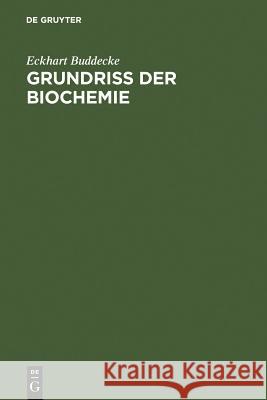 DE GRUYTER

Eckhart Buddecke

GRUNDRISS DER BIOCHEMIE

DE
G

Kraina Książek